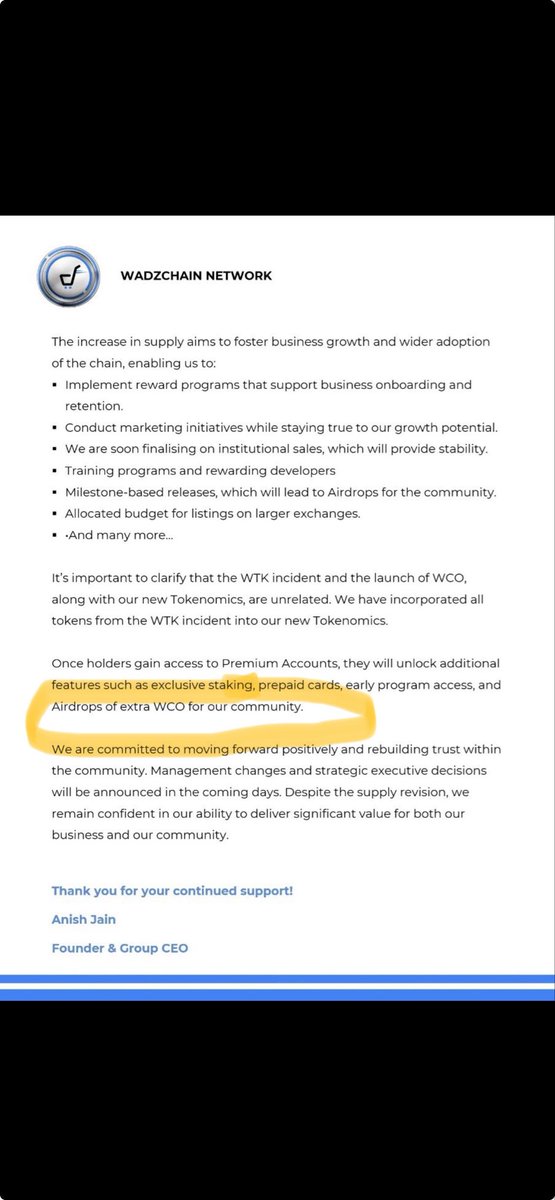 WADZCHAIN NETWORK

The increase in supply aims to foster business growth and wider adoption of the chain, enabling us to:

▪ Implement reward programs that support business onboarding and retention.
▪ Conduct marketing initiatives while staying true to our growth potential.
▪ We are soon finalising on institutional sales, which will provide stability.
▪ Training programs and rewarding developers
▪ Milestone-based releases, which will lead to Airdrops for the community.
▪ Allocated budget for listings on larger exchanges.
▪ ·And many more...

It's important to clarify that the WTK incident and the launch of WCO, along with our new Tokenomics, are unrelated. We have incorporated all tokens from the WTK incident into our new Tokenomics.

Once holders gain access to Premium Accounts, they will unlock additional features such as exclusive staking, prepaid cards, early program access, and Airdrops of extra WCO for our community.

We are committed to moving forward positively and rebuilding trust within the community. Management changes and strategic executive decisions will be announced in the coming days. Despite the supply revision, we remain confident in our ability to deliver significant value for both our business and our community.

Thank you for your continued support!

Anish Jain

Founder & Group CEO